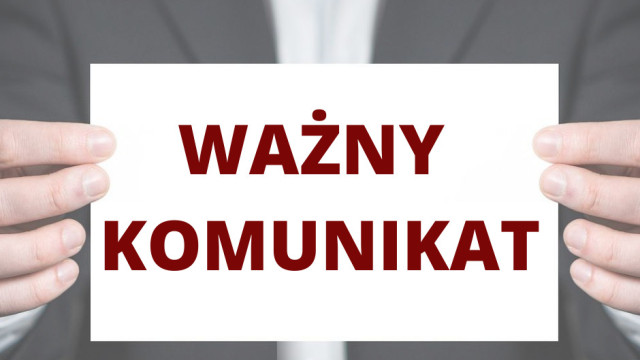 WAŻNY
KOMUNIKAT